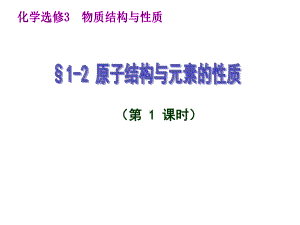 化学选修3　物质结构与性质

§1-2 原子结构与元素的性质

（第 1 课时）